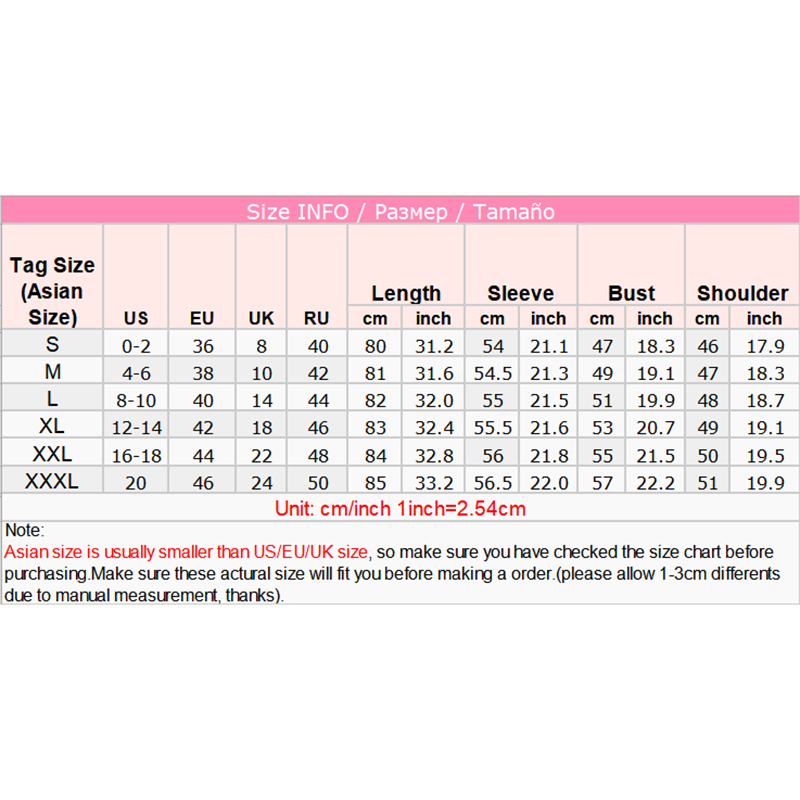 Size INFO / Размер / Tamaño

| Tag Size (Asian Size) | US | EU | UK | RU | Length cm | Length inch | Sleeve cm | Sleeve inch | Bust cm | Bust inch | Shoulder cm | Shoulder inch |
|---|---|---|---|---|---|---|---|---|---|---|---|---|
| S | 0-2 | 36 | 8 | 40 | 80 | 31.2 | 54 | 21.1 | 47 | 18.3 | 46 | 17.9 |
| M | 4-6 | 38 | 10 | 42 | 81 | 31.6 | 54.5 | 21.3 | 49 | 19.1 | 47 | 18.3 |
| L | 8-10 | 40 | 14 | 44 | 82 | 32.0 | 55 | 21.5 | 51 | 19.9 | 48 | 18.7 |
| XL | 12-14 | 42 | 18 | 46 | 83 | 32.4 | 55.5 | 21.6 | 53 | 20.7 | 49 | 19.1 |
| XXL | 16-18 | 44 | 22 | 48 | 84 | 32.8 | 56 | 21.8 | 55 | 21.5 | 50 | 19.5 |
| XXXL | 20 | 46 | 24 | 50 | 85 | 33.2 | 56.5 | 22.0 | 57 | 22.2 | 51 | 19.9 |

Unit: cm/inch 1inch=2.54cm

Note:
Asian size is usually smaller than US/EU/UK size, so make sure you have checked the size chart before purchasing.Make sure these actural size will fit you before making a order.(please allow 1-3cm differents due to manual measurement, thanks).